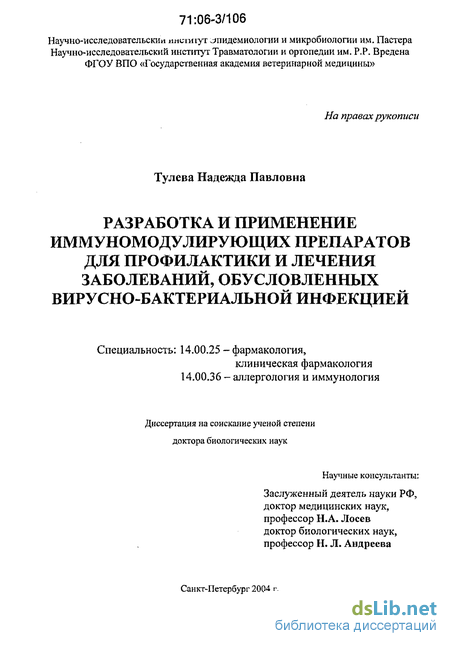 71:06-3/106

Научно-исследовательский институт Эпидемиологии и микробиологии им. Пастера
Научно-исследовательский институт Травматологии и ортопедии им. Р.Р. Вредена
ФГОУ ВПО «Государственная академия ветеринарной медицины»

На правах рукописи

Тулева Надежда Павловна

РАЗРАБОТКА И ПРИМЕНЕНИЕ ИММУНОМОДУЛИРУЮЩИХ ПРЕПАРАТОВ ДЛЯ ПРОФИЛАКТИКИ И ЛЕЧЕНИЯ ЗАБОЛЕВАНИЙ, ОБУСЛОВЛЕННЫХ ВИРУСНО-БАКТЕРИАЛЬНОЙ ИНФЕКЦИЕЙ

Специальность: 14.00.25 – фармакология,
клиническая фармакология
14.00.36 – аллергология и иммунология

Диссертация на соискание ученой степени

доктора биологических наук

Научные консультанты:

Заслуженный деятель науки РФ,
доктор медицинских наук,
профессор Н.А. Лосев
доктор биологических наук,
профессор Н. Л. Андреева

Санкт-Петербург 2004 г.

dsLib.net
библиотека диссертаций